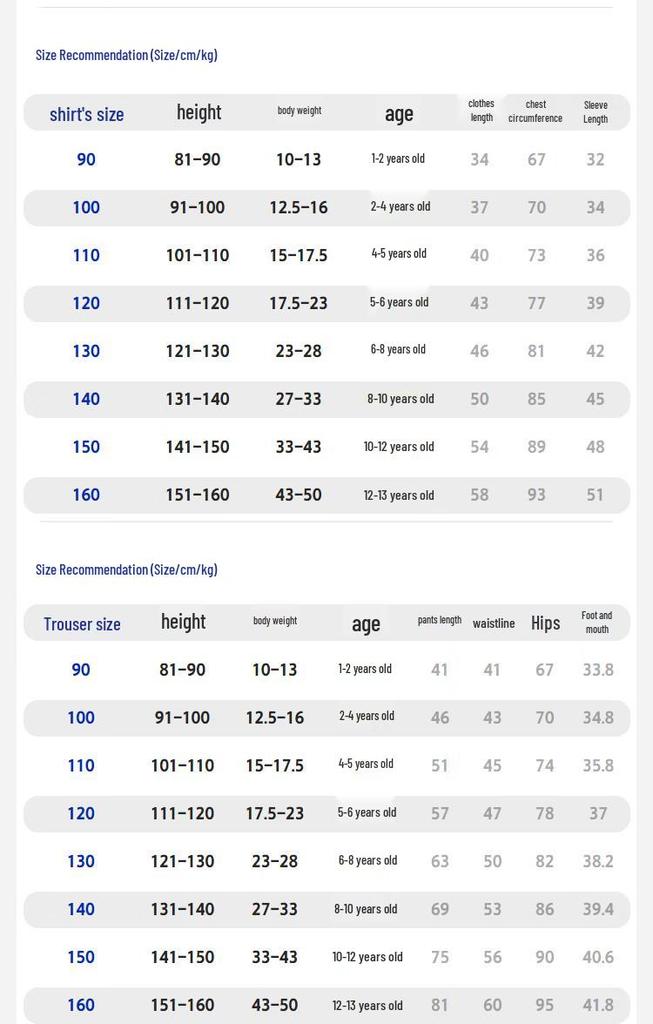 Size Recommendation (Size/cm/kg)

| shirt's size | height | body weight | age | clothes length | chest circumference | Sleeve Length |
|---|---|---|---|---|---|---|
| 90 | 81-90 | 10-13 | 1-2 years old | 34 | 67 | 32 |
| 100 | 91-100 | 12.5-16 | 2-4 years old | 37 | 70 | 34 |
| 110 | 101-110 | 15-17.5 | 4-5 years old | 40 | 73 | 36 |
| 120 | 111-120 | 17.5-23 | 5-6 years old | 43 | 77 | 39 |
| 130 | 121-130 | 23-28 | 6-8 years old | 46 | 81 | 42 |
| 140 | 131-140 | 27-33 | 8-10 years old | 50 | 85 | 45 |
| 150 | 141-150 | 33-43 | 10-12 years old | 54 | 89 | 48 |
| 160 | 151-160 | 43-50 | 12-13 years old | 58 | 93 | 51 |

Size Recommendation (Size/cm/kg)

| Trouser size | height | body weight | age | pants length | waistline | Hips | Foot and mouth |
|---|---|---|---|---|---|---|---|
| 90 | 81-90 | 10-13 | 1-2 years old | 41 | 41 | 67 | 33.8 |
| 100 | 91-100 | 12.5-16 | 2-4 years old | 46 | 43 | 70 | 34.8 |
| 110 | 101-110 | 15-17.5 | 4-5 years old | 51 | 45 | 74 | 35.8 |
| 120 | 111-120 | 17.5-23 | 5-6 years old | 57 | 47 | 78 | 37 |
| 130 | 121-130 | 23-28 | 6-8 years old | 63 | 50 | 82 | 38.2 |
| 140 | 131-140 | 27-33 | 8-10 years old | 69 | 53 | 86 | 39.4 |
| 150 | 141-150 | 33-43 | 10-12 years old | 75 | 56 | 90 | 40.6 |
| 160 | 151-160 | 43-50 | 12-13 years old | 81 | 60 | 95 | 41.8 |